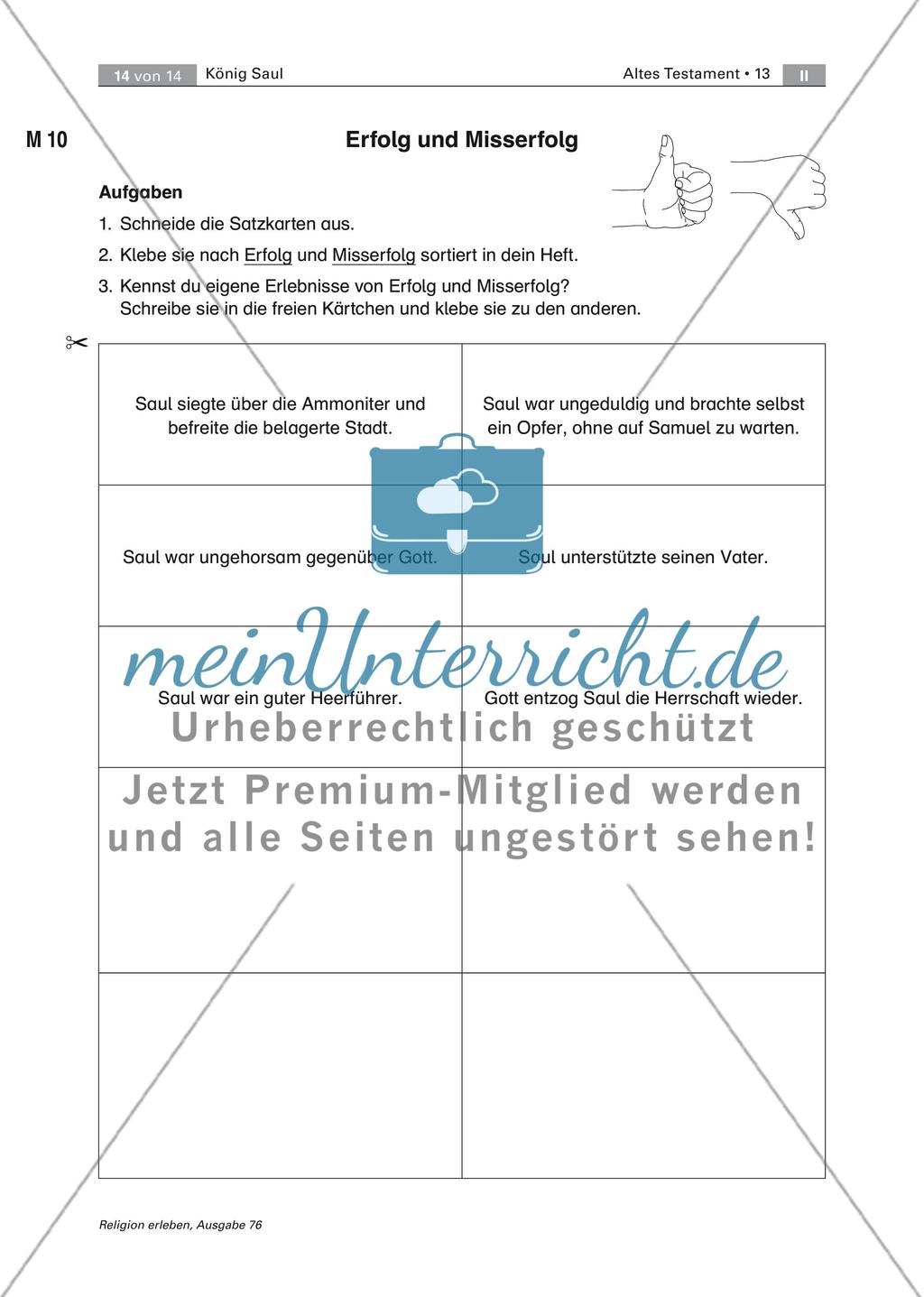 14 von 14 König Saul Altes Testament • 13 II

M 10

Erfolg und Misserfolg

Aufgaben

1. Schneide die Satzkarten aus.
2. Klebe sie nach Erfolg und Misserfolg sortiert in dein Heft.
3. Kennst du eigene Erlebnisse von Erfolg und Misserfolg? Schreibe sie in die freien Kärtchen und klebe sie zu den anderen.

| | |
|---|---|
| Saul siegte über die Ammoniter und befreite die belagerte Stadt. | Saul war ungeduldig und brachte selbst ein Opfer, ohne auf Samuel zu warten. |
| Saul war ungehorsam gegenüber Gott. | Saul unterstützte seinen Vater. |
| Saul war ein guter Heerführer. | Gott entzog Saul die Herrschaft wieder. |
| | |
| | |

meinUnterricht.de
Urheberrechtlich geschützt
Jetzt Premium-Mitglied werden und alle Seiten ungestört sehen!

Religion erleben, Ausgabe 76